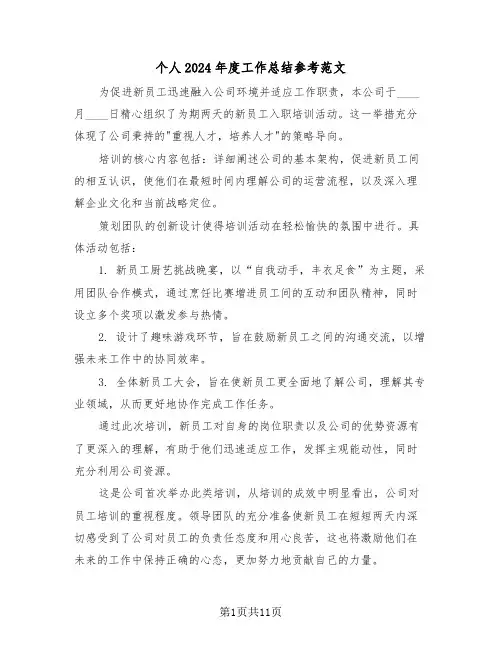 个人2024年度工作总结参考范文

为促进新员工迅速融入公司环境并适应工作职责，本公司于____月____日精心组织了为期两天的新员工入职培训活动。这一举措充分体现了公司秉持的"重视人才，培养人才"的策略导向。

培训的核心内容包括：详细阐述公司的基本架构，促进新员工间的相互认识，使他们在最短时间内理解公司的运营流程，以及深入理解企业文化和当前战略定位。

策划团队的创新设计使得培训活动在轻松愉快的氛围中进行。具体活动包括：

1. 新员工厨艺挑战晚宴，以“自我动手，丰衣足食”为主题，采用团队合作模式，通过烹饪比赛增进员工间的互动和团队精神，同时设立多个奖项以激发参与热情。

2. 设计了趣味游戏环节，旨在鼓励新员工之间的沟通交流，以增强未来工作中的协同效率。

3. 全体新员工大会，旨在使新员工更全面地了解公司，理解其专业领域，从而更好地协作完成工作任务。

通过此次培训，新员工对自身的岗位职责以及公司的优势资源有了更深入的理解，有助于他们迅速适应工作，发挥主观能动性，同时充分利用公司资源。

这是公司首次举办此类培训，从培训的成效中明显看出，公司对员工培训的重视程度。领导团队的充分准备使新员工在短短两天内深切感受到了公司对员工的负责任态度和用心良苦，这也将激励他们在未来的工作中保持正确的心态，更加努力地贡献自己的力量。

第1页共11页